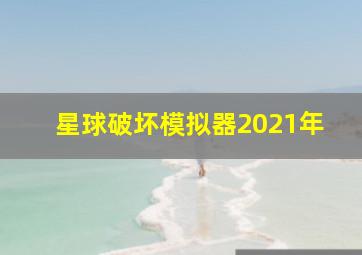 星球破坏模拟器2021年